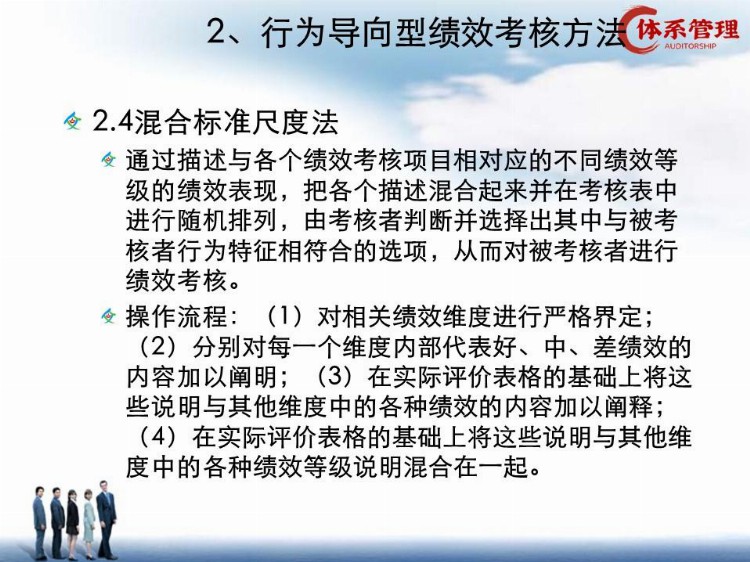 2、行为导向型绩效考核方法

体系管理
AUDITORSHIP

2.4混合标准尺度法

通过描述与各个绩效考核项目相对应的不同绩效等级的绩效表现，把各个描述混合起来并在考核表中进行随机排列，由考核者判断并选择出其中与被考核者行为特征相符合的选项，从而对被考核者进行绩效考核。

操作流程：（1）对相关绩效维度进行严格界定；（2）分别对每一个维度内部代表好、中、差绩效的内容加以阐明；（3）在实际评价表格的基础上将这些说明与其他维度中的各种绩效的内容加以阐释；（4）在实际评价表格的基础上将这些说明与其他维度中的各种绩效等级说明混合在一起。